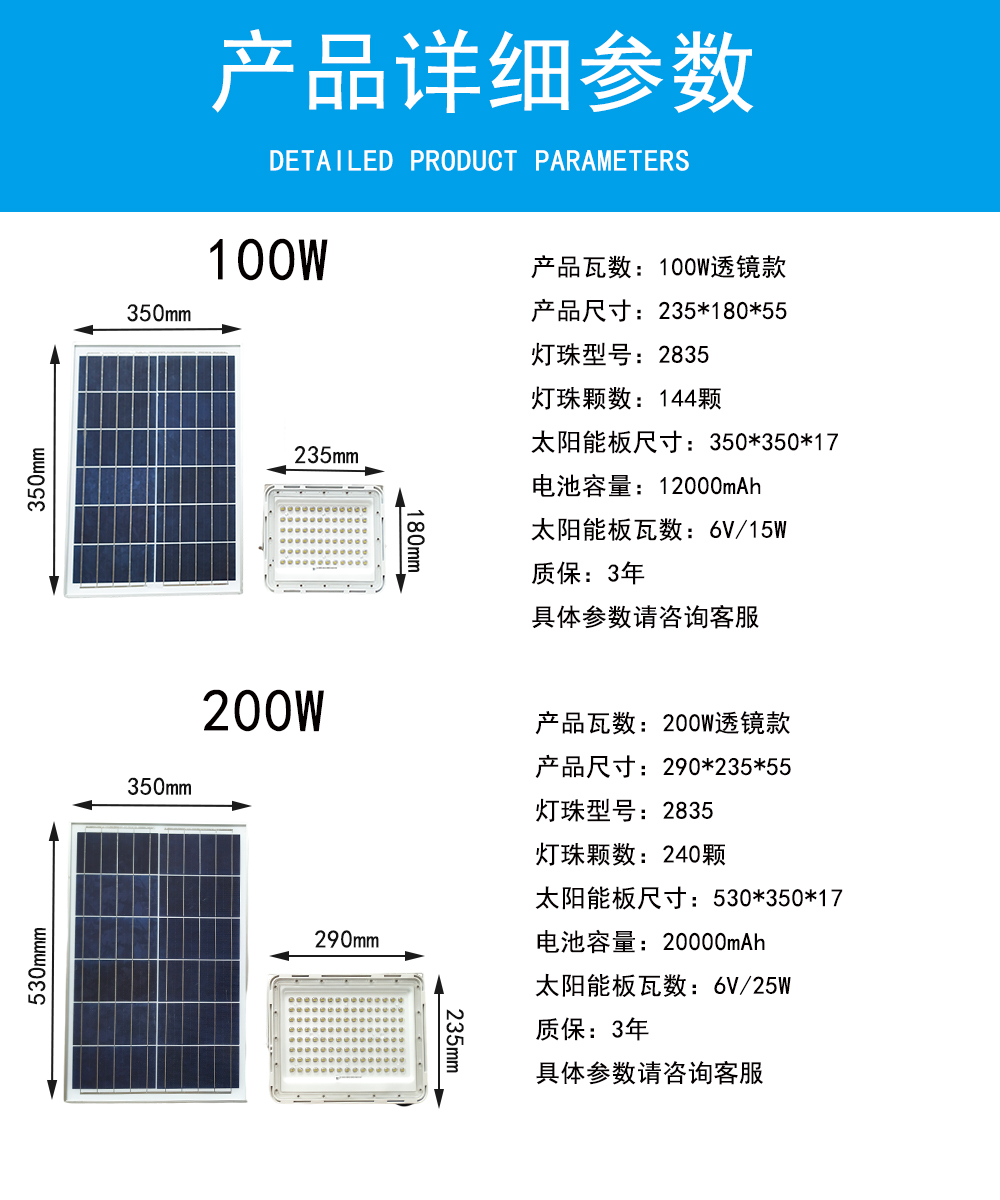 产品详细参数

DETAILED PRODUCT PARAMETERS

100W

350mm

350mm

235mm

180mm

产品瓦数：100W透镜款

产品尺寸：235*180*55

灯珠型号：2835

灯珠颗数：144颗

太阳能板尺寸：350*350*17

电池容量：12000mAh

太阳能板瓦数：6V/15W

质保：3年

具体参数请咨询客服

200W

350mm

530mm

290mm

235mm

产品瓦数：200W透镜款

产品尺寸：290*235*55

灯珠型号：2835

灯珠颗数：240颗

太阳能板尺寸：530*350*17

电池容量：20000mAh

太阳能板瓦数：6V/25W

质保：3年

具体参数请咨询客服